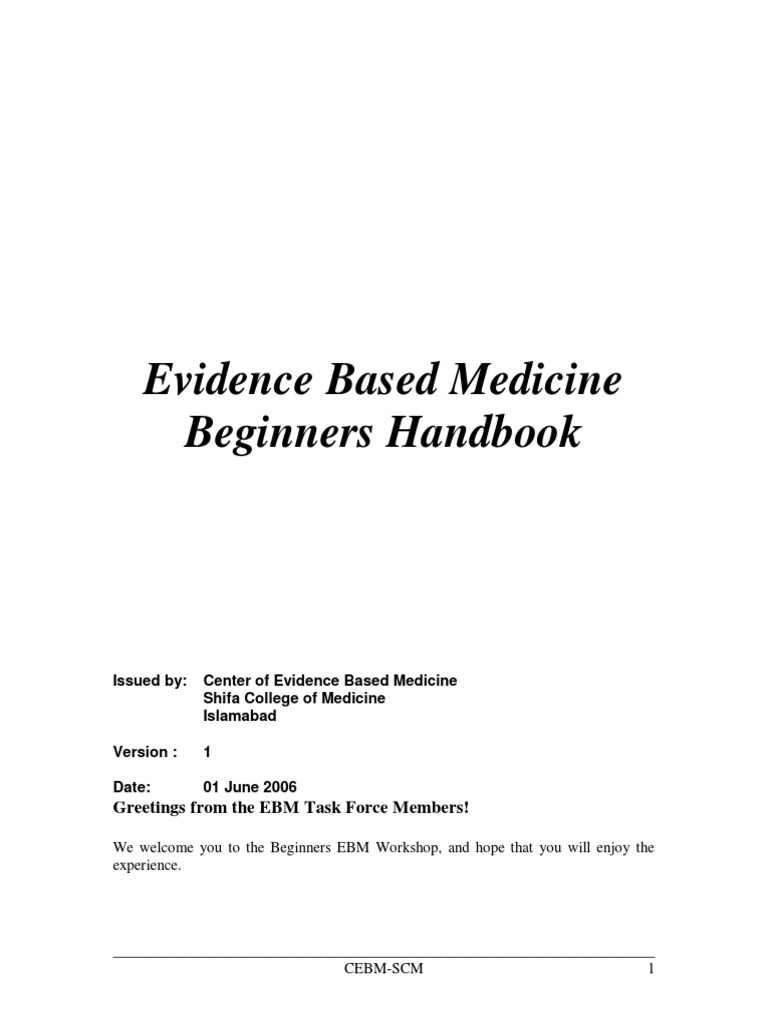 Evidence Based Medicine Beginners Handbook

Issued by: Center of Evidence Based Medicine
Shifa College of Medicine
Islamabad

Version : 1

Date: 01 June 2006

Greetings from the EBM Task Force Members!

We welcome you to the Beginners EBM Workshop, and hope that you will enjoy the experience.

CEBM-SCM 1